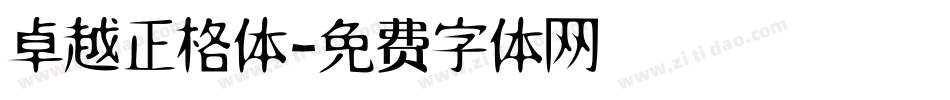 卓越正格体-免费字体网

www.zitidao.com